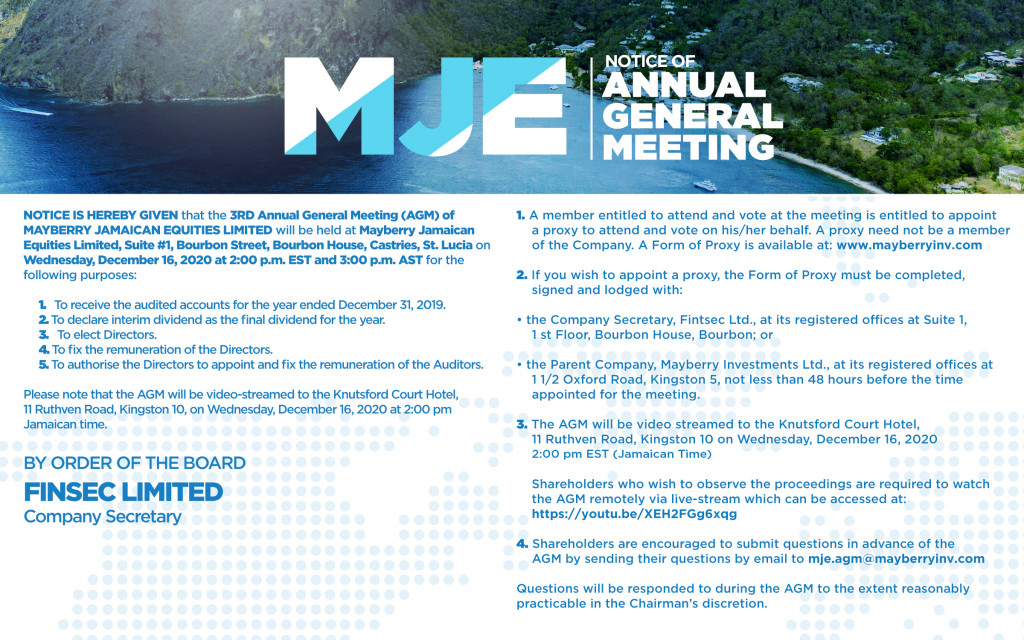 MJE

NOTICE OF
ANNUAL
GENERAL
MEETING

NOTICE IS HEREBY GIVEN that the 3RD Annual General Meeting (AGM) of MAYBERRY JAMAICAN EQUITIES LIMITED will be held at Mayberry Jamaican Equities Limited, Suite #1, Bourbon Street, Bourbon House, Castries, St. Lucia on Wednesday, December 16, 2020 at 2:00 p.m. EST and 3:00 p.m. AST for the following purposes:

1. To receive the audited accounts for the year ended December 31, 2019.
2. To declare interim dividend as the final dividend for the year.
3. To elect Directors.
4. To fix the remuneration of the Directors.
5. To authorise the Directors to appoint and fix the remuneration of the Auditors.

Please note that the AGM will be video-streamed to the Knutsford Court Hotel, 11 Ruthven Road, Kingston 10, on Wednesday, December 16, 2020 at 2:00 pm Jamaican time.

BY ORDER OF THE BOARD
FINSEC LIMITED
Company Secretary

1. A member entitled to attend and vote at the meeting is entitled to appoint a proxy to attend and vote on his/her behalf. A proxy need not be a member of the Company. A Form of Proxy is available at: www.mayberryinv.com

2. If you wish to appoint a proxy, the Form of Proxy must be completed, signed and lodged with:

• the Company Secretary, Fintsec Ltd., at its registered offices at Suite 1, 1 st Floor, Bourbon House, Bourbon; or

• the Parent Company, Mayberry Investments Ltd., at its registered offices at 1 1/2 Oxford Road, Kingston 5, not less than 48 hours before the time appointed for the meeting.

3. The AGM will be video streamed to the Knutsford Court Hotel, 11 Ruthven Road, Kingston 10 on Wednesday, December 16, 2020 2:00 pm EST (Jamaican Time)

Shareholders who wish to observe the proceedings are required to watch the AGM remotely via live-stream which can be accessed at: https://youtu.be/XEH2FGg6xqg

4. Shareholders are encouraged to submit questions in advance of the AGM by sending their questions by email to mje.agm@mayberryinv.com

Questions will be responded to during the AGM to the extent reasonably practicable in the Chairman's discretion.